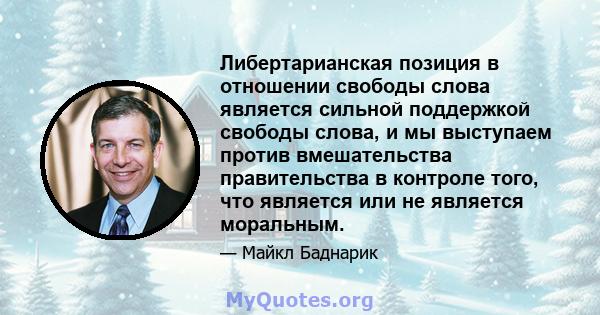 Либертарианская позиция в отношении свободы слова является сильной поддержкой свободы слова, и мы выступаем против вмешательства правительства в контроле того, что является или не является моральным.

— Майкл Баднарик

MyQuotes.org